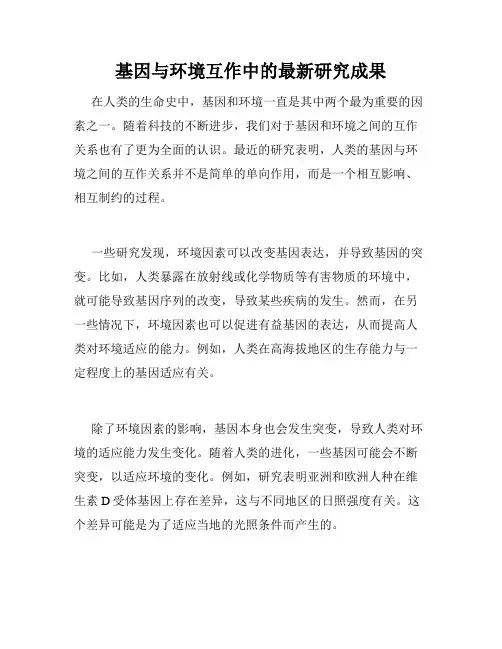 基因与环境互作中的最新研究成果

在人类的生命史中，基因和环境一直是其中两个最为重要的因素之一。随着科技的不断进步，我们对于基因和环境之间的互作关系也有了更为全面的认识。最近的研究表明，人类的基因与环境之间的互作关系并不是简单的单向作用，而是一个相互影响、相互制约的过程。

一些研究发现，环境因素可以改变基因表达，并导致基因的突变。比如，人类暴露在放射线或化学物质等有害物质的环境中，就可能导致基因序列的改变，导致某些疾病的发生。然而，在另一些情况下，环境因素也可以促进有益基因的表达，从而提高人类对环境适应的能力。例如，人类在高海拔地区的生存能力与一定程度上的基因适应有关。

除了环境因素的影响，基因本身也会发生突变，导致人类对环境的适应能力发生变化。随着人类的进化，一些基因可能会不断突变，以适应环境的变化。例如，研究表明亚洲和欧洲人种在维生素 D 受体基因上存在差异，这与不同地区的日照强度有关。这个差异可能是为了适应当地的光照条件而产生的。